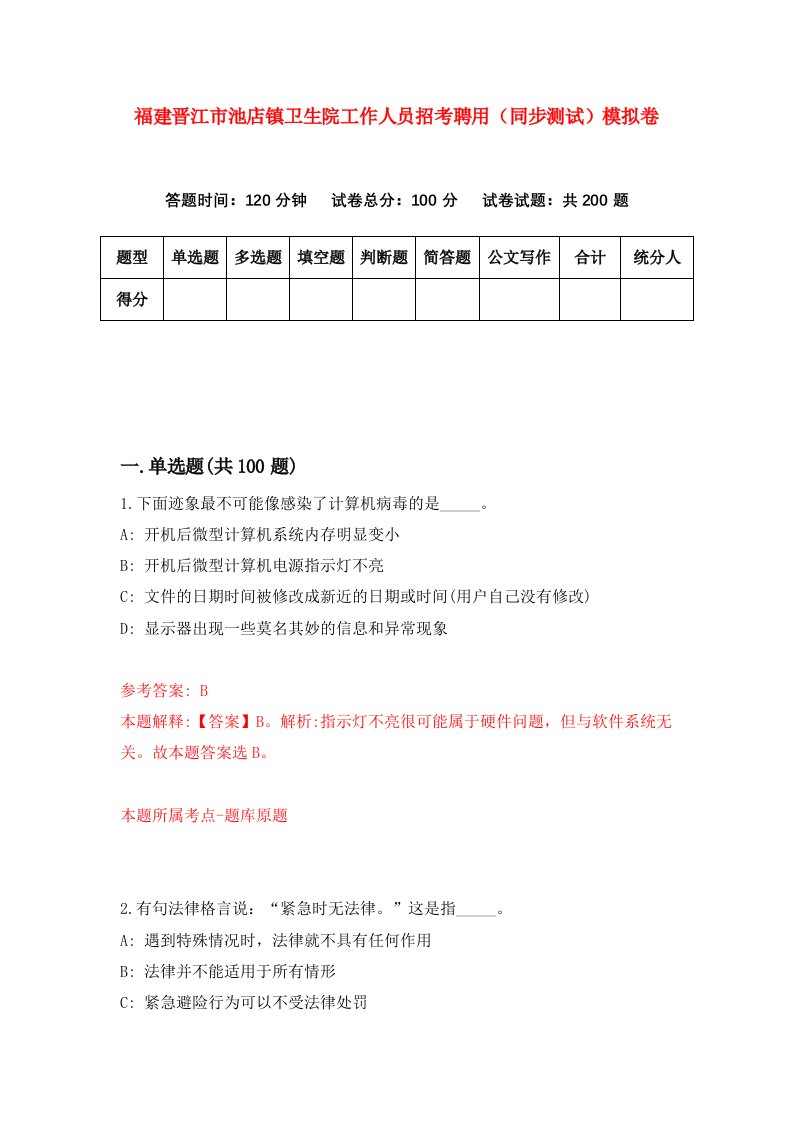 福建晋江市池店镇卫生院工作人员招考聘用（同步测试）模拟卷

答题时间：120 分钟　试卷总分：100 分　试卷试题：共 200 题

| 题型 | 单选题 | 多选题 | 填空题 | 判断题 | 简答题 | 公文写作 | 合计 | 统分人 |
|---|---|---|---|---|---|---|---|---|
| 得分 | | | | | | | | |

一.单选题(共 100 题)

1.下面迹象最不可能像感染了计算机病毒的是_____。

A: 开机后微型计算机系统内存明显变小

B: 开机后微型计算机电源指示灯不亮

C: 文件的日期时间被修改成新近的日期或时间(用户自己没有修改)

D: 显示器出现一些莫名其妙的信息和异常现象

参考答案: B

本题解释:【答案】B。解析:指示灯不亮很可能属于硬件问题，但与软件系统无关。故本题答案选 B。

本题所属考点-题库原题

2.有句法律格言说：“紧急时无法律。”这是指_____。

A: 遇到特殊情况时，法律就不具有任何作用

B: 法律并不能适用于所有情形

C: 紧急避险行为可以不受法律处罚